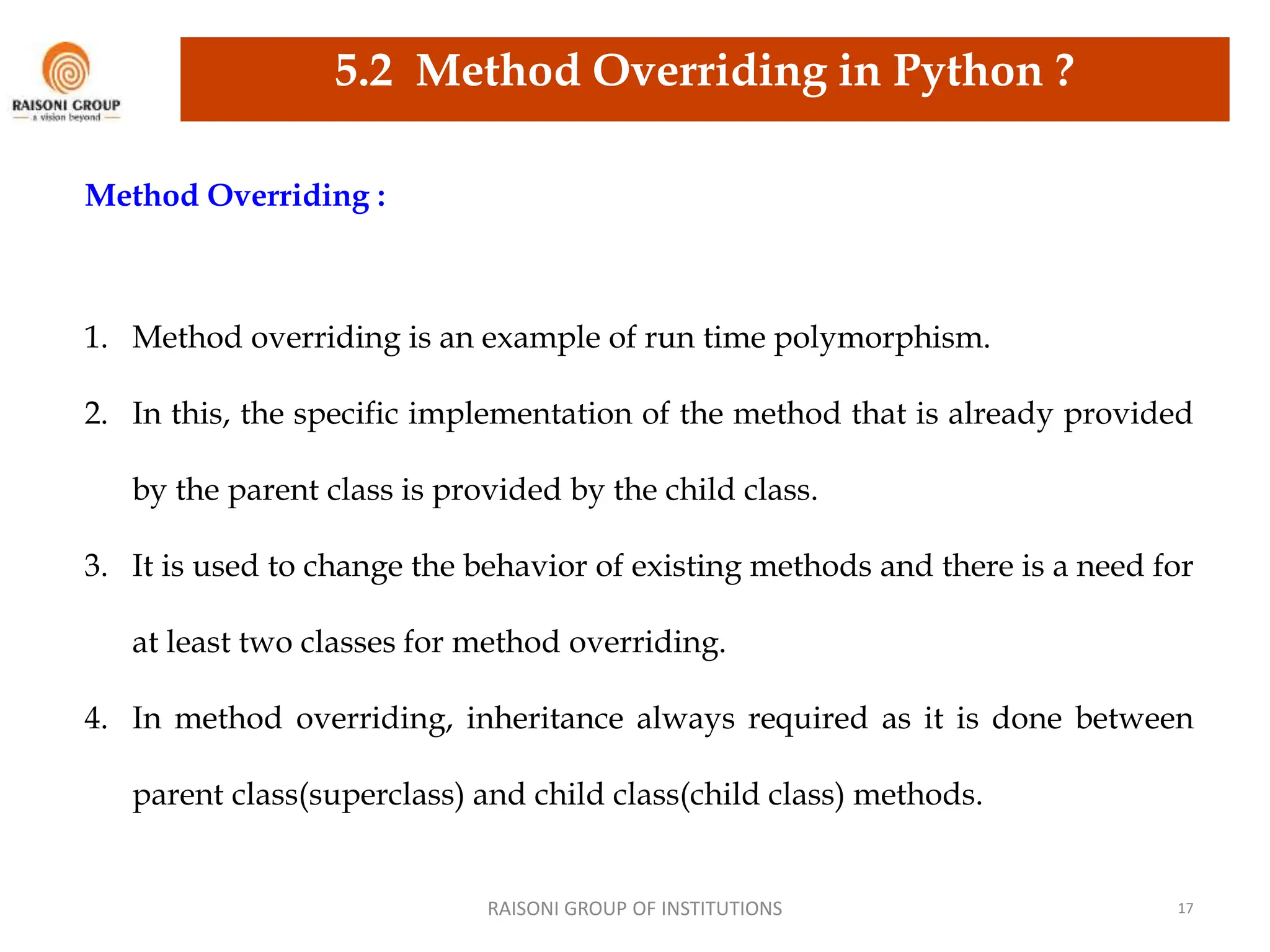 RAISONI GROUP
a vision beyond

5.2 Method Overriding in Python ?

Method Overriding :

1. Method overriding is an example of run time polymorphism.

2. In this, the specific implementation of the method that is already provided by the parent class is provided by the child class.

3. It is used to change the behavior of existing methods and there is a need for at least two classes for method overriding.

4. In method overriding, inheritance always required as it is done between parent class(superclass) and child class(child class) methods.

RAISONI GROUP OF INSTITUTIONS

17